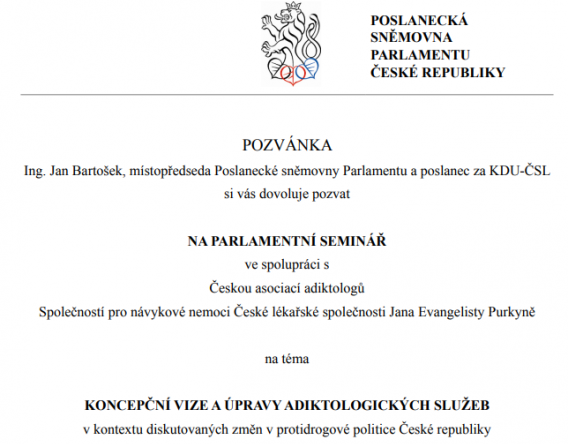 POSLANECKÁ SNĚMOVNA PARLAMENTU ČESKÉ REPUBLIKY

POZVÁNKA

Ing. Jan Bartošek, místopředseda Poslanecké sněmovny Parlamentu a poslanec za KDU-ČSL si vás dovoluje pozvat

NA PARLAMENTNÍ SEMINÁŘ

ve spolupráci s

Českou asociací adiktologů

Společností pro návykové nemoci České lékařské společnosti Jana Evangelisty Purkyně

na téma

KONCEPČNÍ VIZE A ÚPRAVY ADIKTOLOGICKÝCH SLUŽEB

v kontextu diskutovaných změn v protidrogové politice České republiky